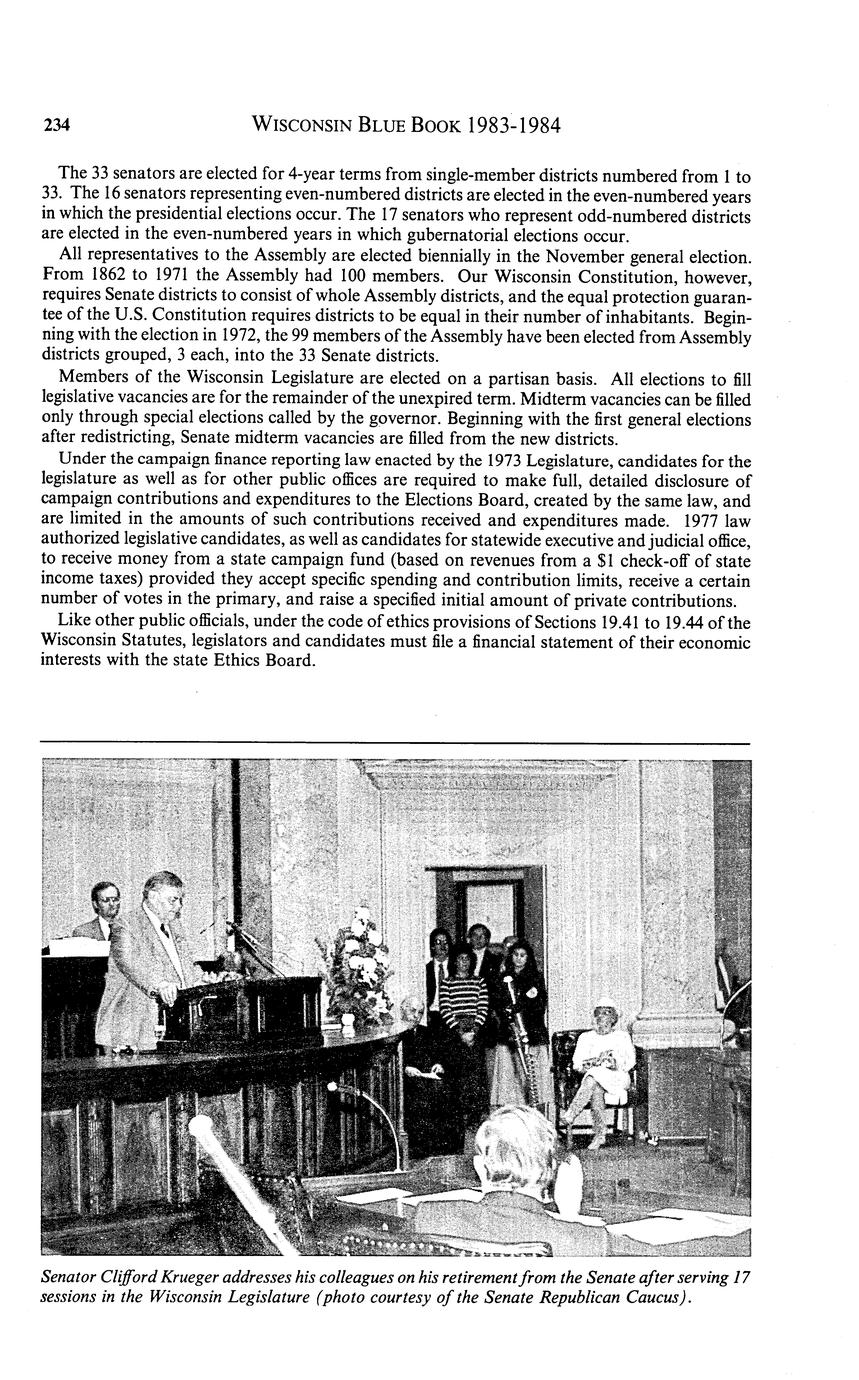 234 WISCONSIN BLUE BOOK 1983-1984

The 33 senators are elected for 4-year terms from single-member districts numbered from 1 to 33. The 16 senators representing even-numbered districts are elected in the even-numbered years in which the presidential elections occur. The 17 senators who represent odd-numbered districts are elected in the even-numbered years in which gubernatorial elections occur.

All representatives to the Assembly are elected biennially in the November general election. From 1862 to 1971 the Assembly had 100 members. Our Wisconsin Constitution, however, requires Senate districts to consist of whole Assembly districts, and the equal protection guarantee of the U.S. Constitution requires districts to be equal in their number of inhabitants. Beginning with the election in 1972, the 99 members of the Assembly have been elected from Assembly districts grouped, 3 each, into the 33 Senate districts.

Members of the Wisconsin Legislature are elected on a partisan basis. All elections to fill legislative vacancies are for the remainder of the unexpired term. Midterm vacancies can be filled only through special elections called by the governor. Beginning with the first general elections after redistricting, Senate midterm vacancies are filled from the new districts.

Under the campaign finance reporting law enacted by the 1973 Legislature, candidates for the legislature as well as for other public offices are required to make full, detailed disclosure of campaign contributions and expenditures to the Elections Board, created by the same law, and are limited in the amounts of such contributions received and expenditures made. 1977 law authorized legislative candidates, as well as candidates for statewide executive and judicial office, to receive money from a state campaign fund (based on revenues from a $1 check-off of state income taxes) provided they accept specific spending and contribution limits, receive a certain number of votes in the primary, and raise a specified initial amount of private contributions.

Like other public officials, under the code of ethics provisions of Sections 19.41 to 19.44 of the Wisconsin Statutes, legislators and candidates must file a financial statement of their economic interests with the state Ethics Board.

Senator Clifford Krueger addresses his colleagues on his retirement from the Senate after serving 17 sessions in the Wisconsin Legislature (photo courtesy of the Senate Republican Caucus).